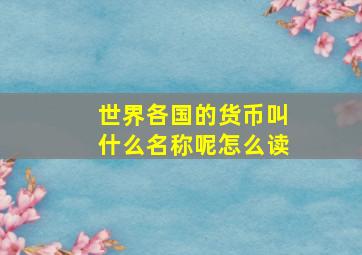 世界各国的货币叫什么名称呢怎么读